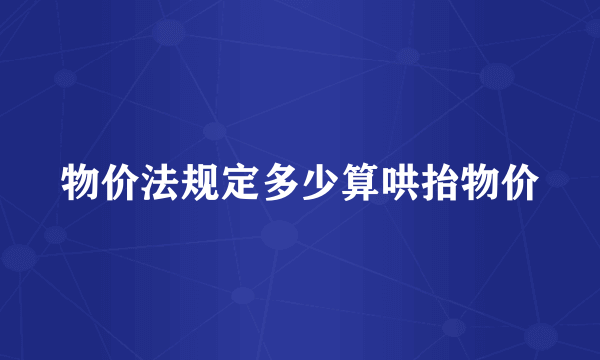 物价法规定多少算哄抬物价